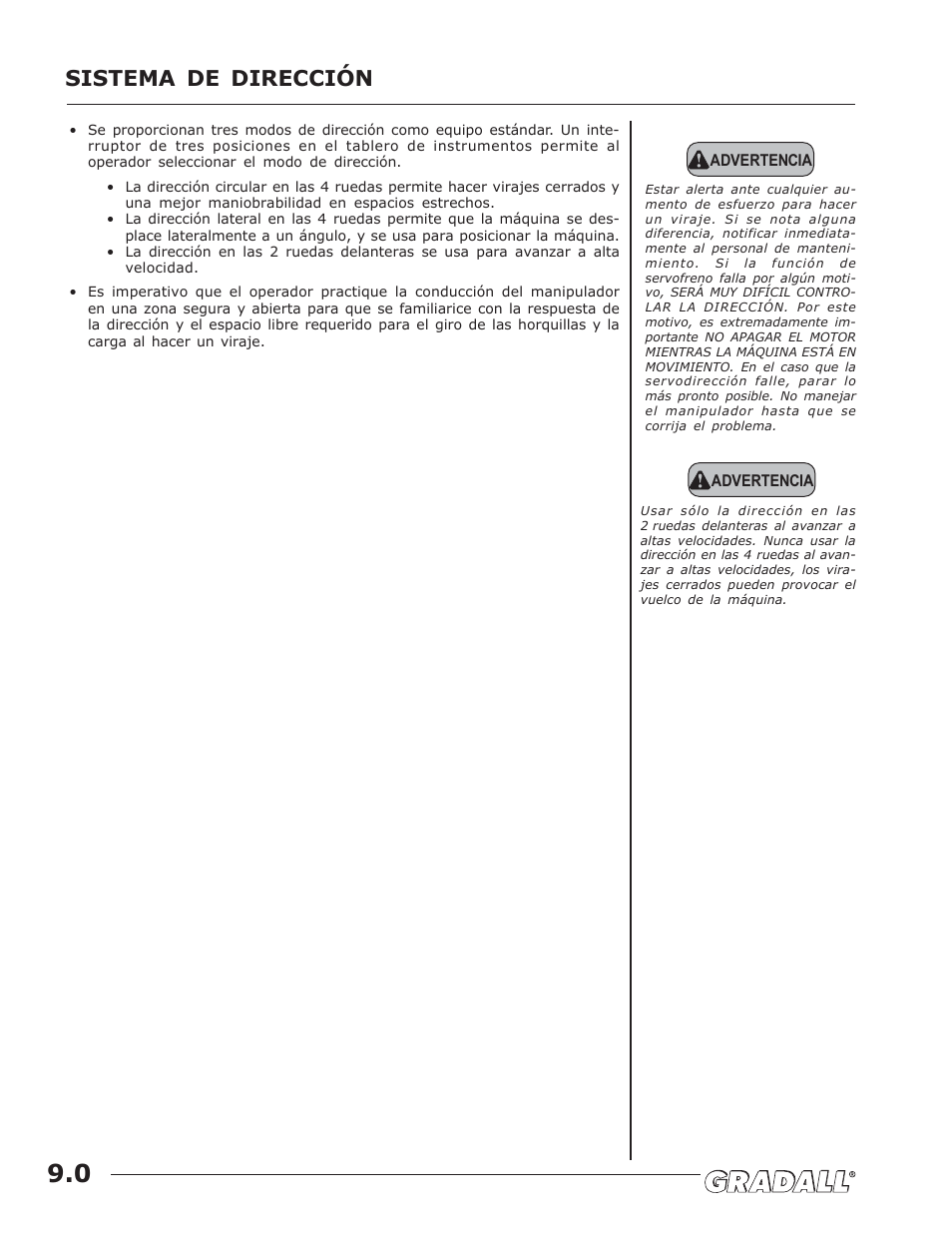 SISTEMA DE DIRECCIÓN

• Se proporcionan tres modos de dirección como equipo estándar. Un interruptor de tres posiciones en el tablero de instrumentos permite al operador seleccionar el modo de dirección.

• La dirección circular en las 4 ruedas permite hacer virajes cerrados y una mejor maniobrabilidad en espacios estrechos.
• La dirección lateral en las 4 ruedas permite que la máquina se desplace lateralmente a un ángulo, y se usa para posicionar la máquina.
• La dirección en las 2 ruedas delanteras se usa para avanzar a alta velocidad.

• Es imperativo que el operador practique la conducción del manipulador en una zona segura y abierta para que se familiarice con la respuesta de la dirección y el espacio libre requerido para el giro de las horquillas y la carga al hacer un viraje.

ADVERTENCIA

Estar alerta ante cualquier aumento de esfuerzo para hacer un viraje. Si se nota alguna diferencia, notificar inmediatamente al personal de mantenimiento. Si la función de servofreno falla por algún motivo, SERÁ MUY DIFÍCIL CONTROLAR LA DIRECCIÓN. Por este motivo, es extremadamente importante NO APAGAR EL MOTOR MIENTRAS LA MÁQUINA ESTÁ EN MOVIMIENTO. En el caso que la servodirección falle, parar lo más pronto posible. No manejar el manipulador hasta que se corrija el problema.

ADVERTENCIA

Usar sólo la dirección en las 2 ruedas delanteras al avanzar a altas velocidades. Nunca usar la dirección en las 4 ruedas al avanzar a altas velocidades, los virajes cerrados pueden provocar el vuelco de la máquina.

9.0

GRADALL®